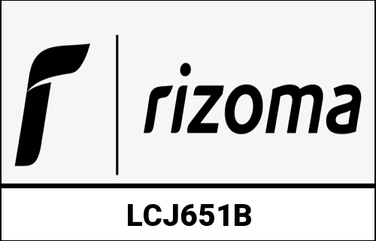 rizoma

LCJ651B